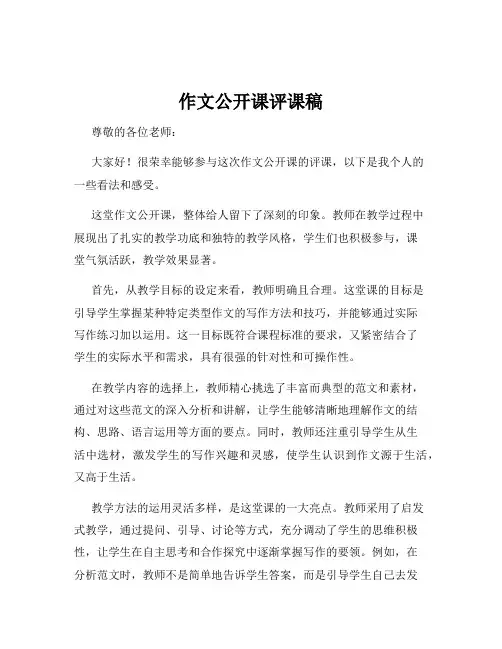 作文公开课评课稿

尊敬的各位老师：

大家好！很荣幸能够参与这次作文公开课的评课，以下是我个人的一些看法和感受。

这堂作文公开课，整体给人留下了深刻的印象。教师在教学过程中展现出了扎实的教学功底和独特的教学风格，学生们也积极参与，课堂气氛活跃，教学效果显著。

首先，从教学目标的设定来看，教师明确且合理。这堂课的目标是引导学生掌握某种特定类型作文的写作方法和技巧，并能够通过实际写作练习加以运用。这一目标既符合课程标准的要求，又紧密结合了学生的实际水平和需求，具有很强的针对性和可操作性。

在教学内容的选择上，教师精心挑选了丰富而典型的范文和素材，通过对这些范文的深入分析和讲解，让学生能够清晰地理解作文的结构、思路、语言运用等方面的要点。同时，教师还注重引导学生从生活中选材，激发学生的写作兴趣和灵感，使学生认识到作文源于生活，又高于生活。

教学方法的运用灵活多样，是这堂课的一大亮点。教师采用了启发式教学，通过提问、引导、讨论等方式，充分调动了学生的思维积极性，让学生在自主思考和合作探究中逐渐掌握写作的要领。例如，在分析范文时，教师不是简单地告诉学生答案，而是引导学生自己去发